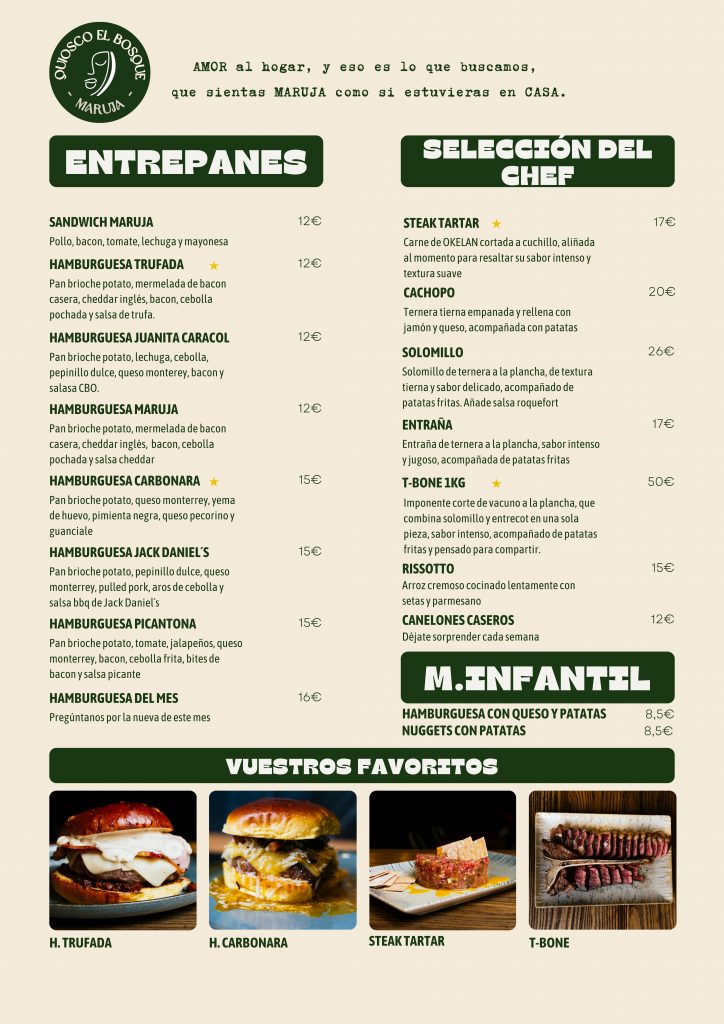 QUIOSCO EL BOSQUE
- MARUJA -

AMOR al hogar, y eso es lo que buscamos, que sientas MARUJA como si estuvieras en CASA.

ENTREPANES

SANDWICH MARUJA 12€
Pollo, bacon, tomate, lechuga y mayonesa

HAMBURGUESA TRUFADA ★ 12€
Pan brioche potato, mermelada de bacon casera, cheddar inglés, bacon, cebolla pochada y salsa de trufa.

HAMBURGUESA JUANITA CARACOL 12€
Pan brioche potato, lechuga, cebolla, pepinillo dulce, queso monterey, bacon y salasa CBO.

HAMBURGUESA MARUJA 12€
Pan brioche potato, mermelada de bacon casera, cheddar inglés, bacon, cebolla pochada y salsa cheddar

HAMBURGUESA CARBONARA ★ 15€
Pan brioche potato, queso monterrey, yema de huevo, pimienta negra, queso pecorino y guanciale

HAMBURGUESA JACK DANIEL´S 15€
Pan brioche potato, pepinillo dulce, queso monterrey, pulled pork, aros de cebolla y salsa bbq de Jack Daniel's

HAMBURGUESA PICANTONA 15€
Pan brioche potato, tomate, jalapeños, queso monterrey, bacon, cebolla frita, bites de bacon y salsa picante

HAMBURGUESA DEL MES 16€
Pregúntanos por la nueva de este mes

SELECCIÓN DEL CHEF

STEAK TARTAR ★ 17€
Carne de OKELAN cortada a cuchillo, aliñada al momento para resaltar su sabor intenso y textura suave

CACHOPO 20€
Ternera tierna empanada y rellena con jamón y queso, acompañada con patatas

SOLOMILLO 26€
Solomillo de ternera a la plancha, de textura tierna y sabor delicado, acompañado de patatas fritas. Añade salsa roquefort

ENTRAÑA 17€
Entraña de ternera a la plancha, sabor intenso y jugoso, acompañada de patatas fritas

T-BONE 1KG ★ 50€
Imponente corte de vacuno a la plancha, que combina solomillo y entrecot en una sola pieza, sabor intenso, acompañado de patatas fritas y pensado para compartir.

RISSOTTO 15€
Arroz cremoso cocinado lentamente con setas y parmesano

CANELONES CASEROS 12€
Déjate sorprender cada semana

M.INFANTIL

HAMBURGUESA CON QUESO Y PATATAS 8,5€
NUGGETS CON PATATAS 8,5€

VUESTROS FAVORITOS

H. TRUFADA
H. CARBONARA
STEAK TARTAR
T-BONE